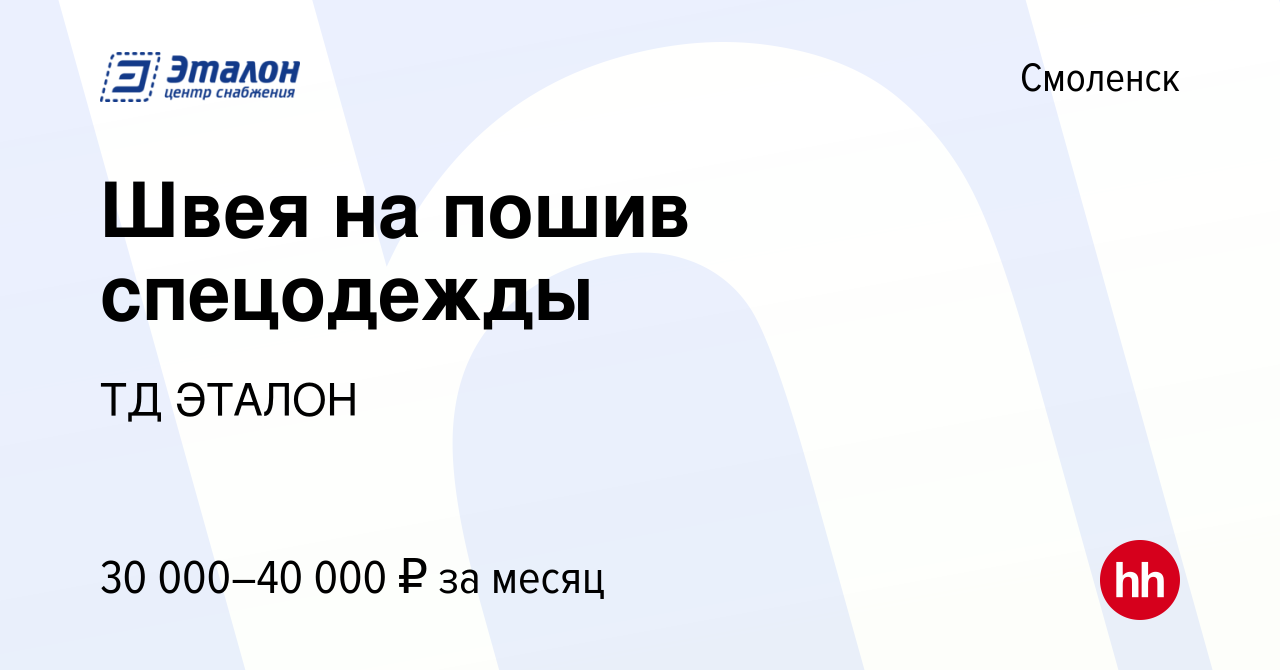 Эталон
центр снабжения

Смоленск

Швея на пошив спецодежды

ТД ЭТАЛОН

30 000–40 000 ₽ за месяц

hh